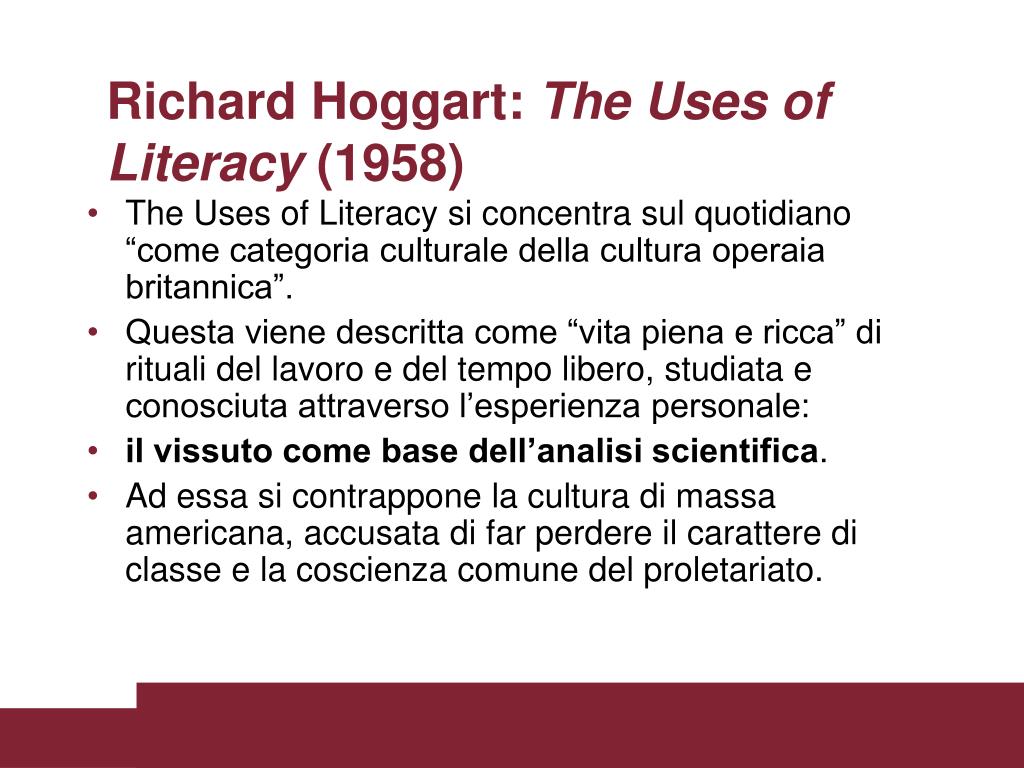 Richard Hoggart: The Uses of Literacy (1958)

• The Uses of Literacy si concentra sul quotidiano “come categoria culturale della cultura operaia britannica”.
• Questa viene descritta come “vita piena e ricca” di rituali del lavoro e del tempo libero, studiata e conosciuta attraverso l’esperienza personale:
• il vissuto come base dell’analisi scientifica.
• Ad essa si contrappone la cultura di massa americana, accusata di far perdere il carattere di classe e la coscienza comune del proletariato.